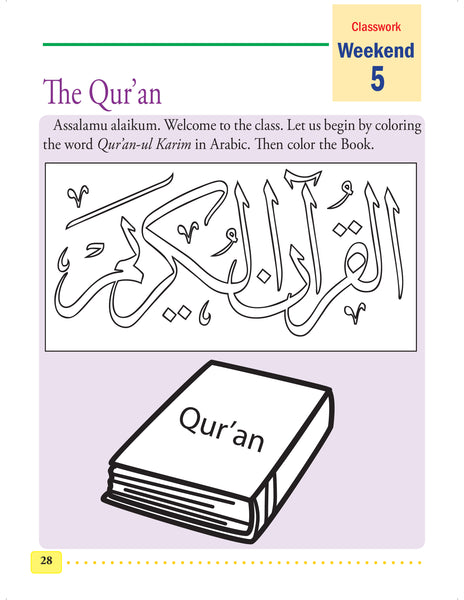 Classwork
Weekend
5

The Qur'an

Assalamu alaikum. Welcome to the class. Let us begin by coloring the word Qur'an-ul Karim in Arabic. Then color the Book.

القرآن الكريم

Qur'an

28